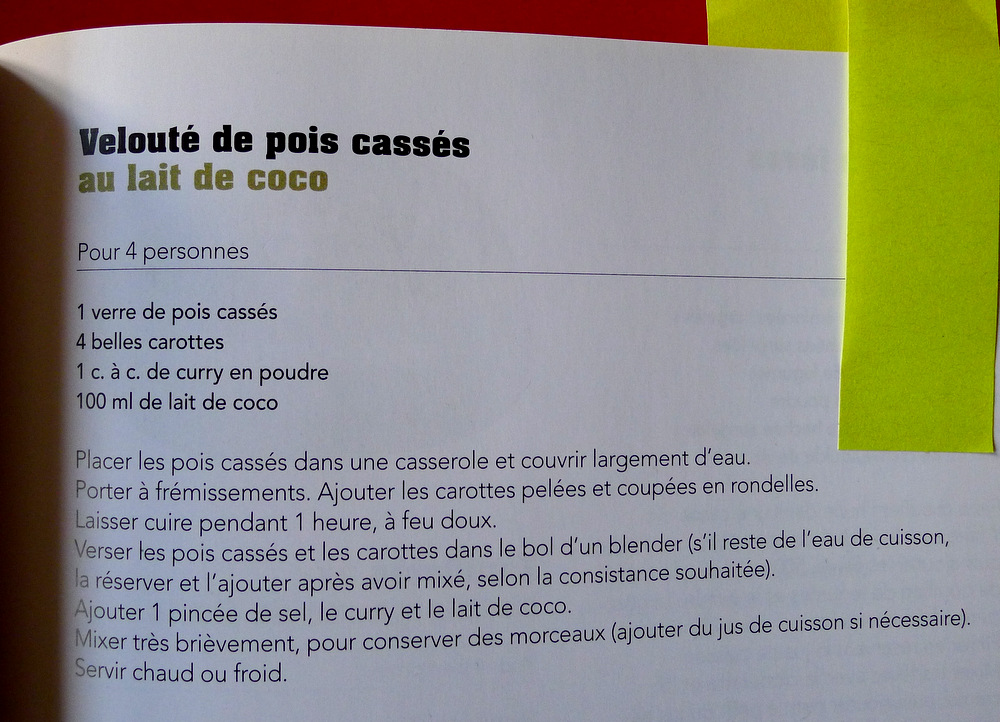 Velouté de pois cassés
au lait de coco

Pour 4 personnes

1 verre de pois cassés
4 belles carottes
1 c. à c. de curry en poudre
100 ml de lait de coco

Placer les pois cassés dans une casserole et couvrir largement d'eau.
Porter à frémissements. Ajouter les carottes pelées et coupées en rondelles.
Laisser cuire pendant 1 heure, à feu doux.
Verser les pois cassés et les carottes dans le bol d'un blender (s'il reste de l'eau de cuisson, la réserver et l'ajouter après avoir mixé, selon la consistance souhaitée).
Ajouter 1 pincée de sel, le curry et le lait de coco.
Mixer très brièvement, pour conserver des morceaux (ajouter du jus de cuisson si nécessaire).
Servir chaud ou froid.